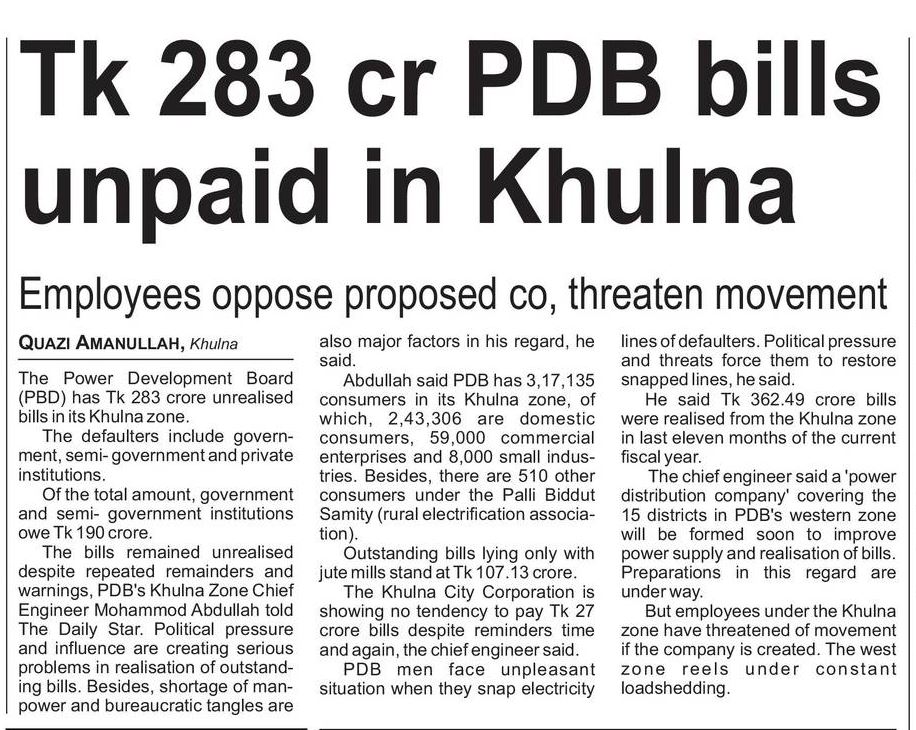 Tk 283 cr PDB bills unpaid in Khulna

Employees oppose proposed co, threaten movement

QUAZI AMANULLAH, Khulna

The Power Development Board (PBD) has Tk 283 crore unrealised bills in its Khulna zone.

The defaulters include government, semi- government and private institutions.

Of the total amount, government and semi- government institutions owe Tk 190 crore.

The bills remained unrealised despite repeated remainders and warnings, PDB's Khulna Zone Chief Engineer Mohammod Abdullah told The Daily Star. Political pressure and influence are creating serious problems in realisation of outstanding bills. Besides, shortage of manpower and bureaucratic tangles are also major factors in his regard, he said.

Abdullah said PDB has 3,17,135 consumers in its Khulna zone, of which, 2,43,306 are domestic consumers, 59,000 commercial enterprises and 8,000 small industries. Besides, there are 510 other consumers under the Palli Biddut Samity (rural electrification association).

Outstanding bills lying only with jute mills stand at Tk 107.13 crore.

The Khulna City Corporation is showing no tendency to pay Tk 27 crore bills despite reminders time and again, the chief engineer said.

PDB men face unpleasant situation when they snap electricity lines of defaulters. Political pressure and threats force them to restore snapped lines, he said.

He said Tk 362.49 crore bills were realised from the Khulna zone in last eleven months of the current fiscal year.

The chief engineer said a 'power distribution company' covering the 15 districts in PDB's western zone will be formed soon to improve power supply and realisation of bills. Preparations in this regard are under way.

But employees under the Khulna zone have threatened of movement if the company is created. The west zone reels under constant loadshedding.